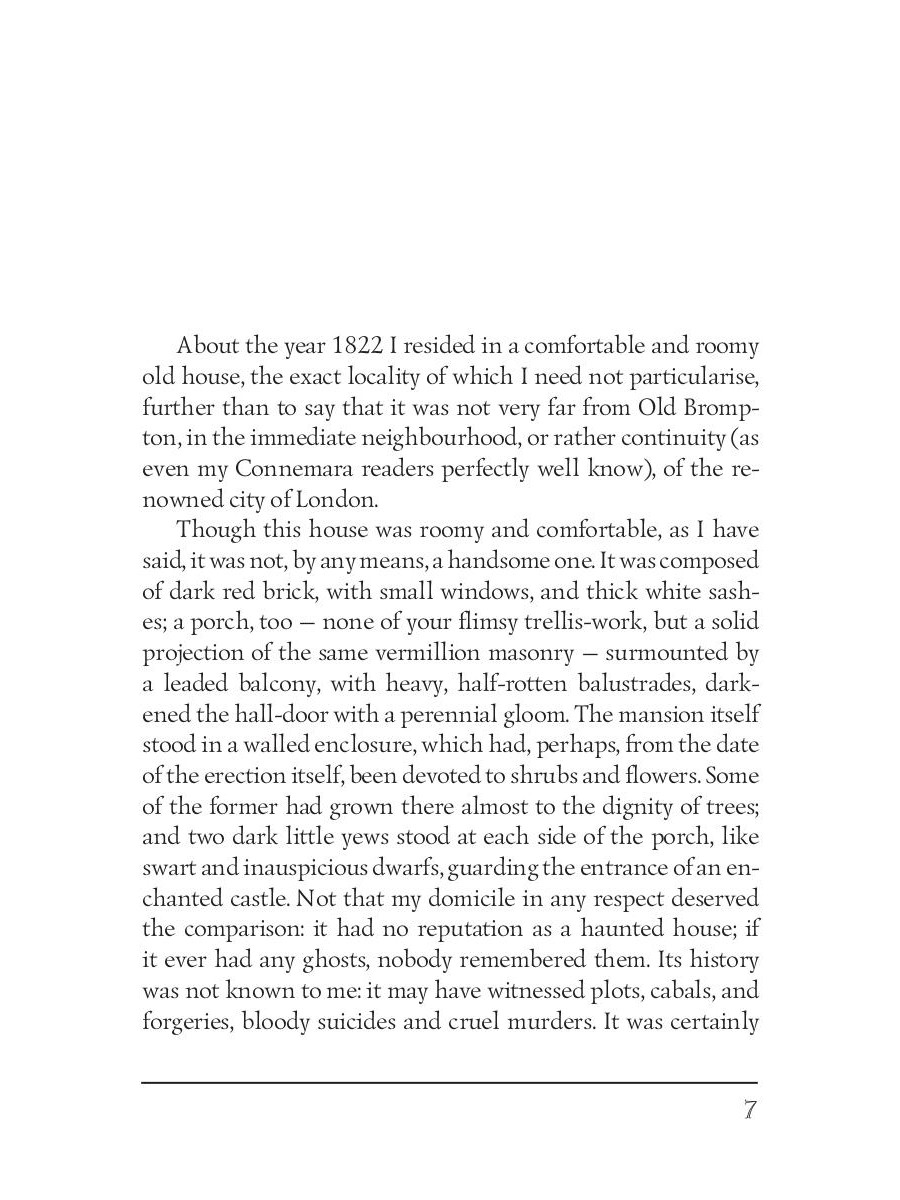 About the year 1822 I resided in a comfortable and roomy old house, the exact locality of which I need not particularise, further than to say that it was not very far from Old Brompton, in the immediate neighbourhood, or rather continuity (as even my Connemara readers perfectly well know), of the renowned city of London.

Though this house was roomy and comfortable, as I have said, it was not, by any means, a handsome one. It was composed of dark red brick, with small windows, and thick white sashes; a porch, too — none of your flimsy trellis-work, but a solid projection of the same vermillion masonry — surmounted by a leaded balcony, with heavy, half-rotten balustrades, darkened the hall-door with a perennial gloom. The mansion itself stood in a walled enclosure, which had, perhaps, from the date of the erection itself, been devoted to shrubs and flowers. Some of the former had grown there almost to the dignity of trees; and two dark little yews stood at each side of the porch, like swart and inauspicious dwarfs, guarding the entrance of an enchanted castle. Not that my domicile in any respect deserved the comparison: it had no reputation as a haunted house; if it ever had any ghosts, nobody remembered them. Its history was not known to me: it may have witnessed plots, cabals, and forgeries, bloody suicides and cruel murders. It was certainly

7